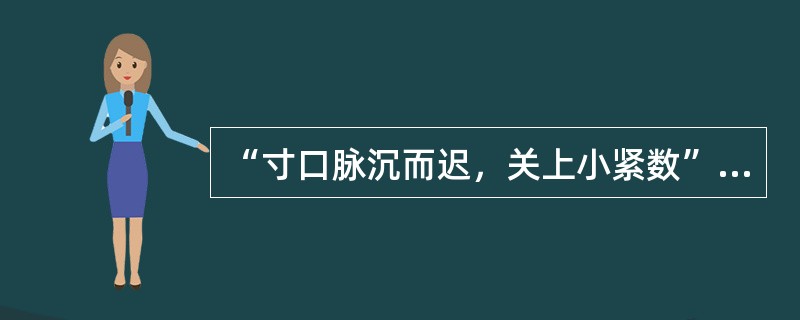 “寸口脉沉而迟，关上小紧数”...